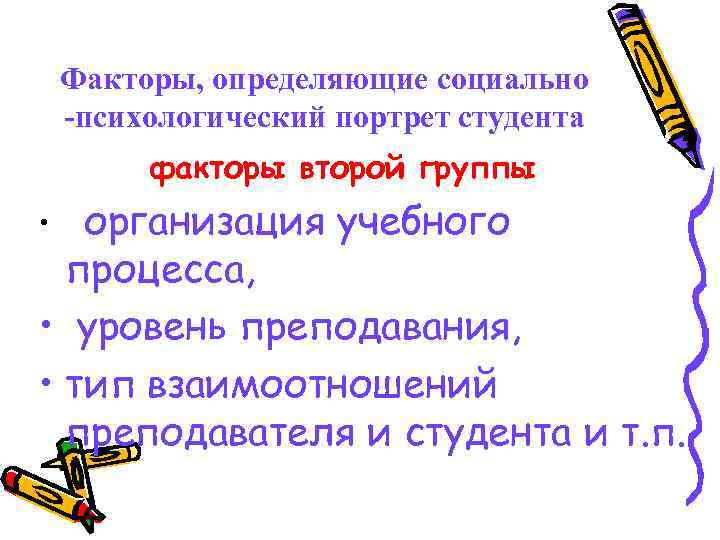 Факторы, определяющие социально -психологический портрет студента

факторы второй группы

• организация учебного процесса,
• уровень преподавания,
• тип взаимоотношений преподавателя и студента и т.п.